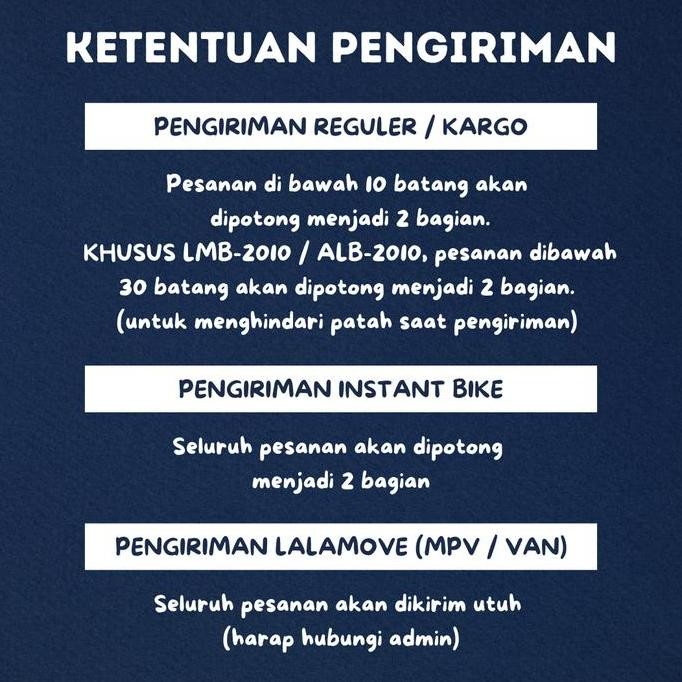 KETENTUAN PENGIRIMAN

PENGIRIMAN REGULER / KARGO

Pesanan di bawah 10 batang akan dipotong menjadi 2 bagian.
KHUSUS LMB-2010 / ALB-2010, pesanan dibawah 30 batang akan dipotong menjadi 2 bagian.
(untuk menghindari patah saat pengiriman)

PENGIRIMAN INSTANT BIKE

Seluruh pesanan akan dipotong menjadi 2 bagian

PENGIRIMAN LALAMOVE (MPV / VAN)

Seluruh pesanan akan dikirim utuh
(harap hubungi admin)